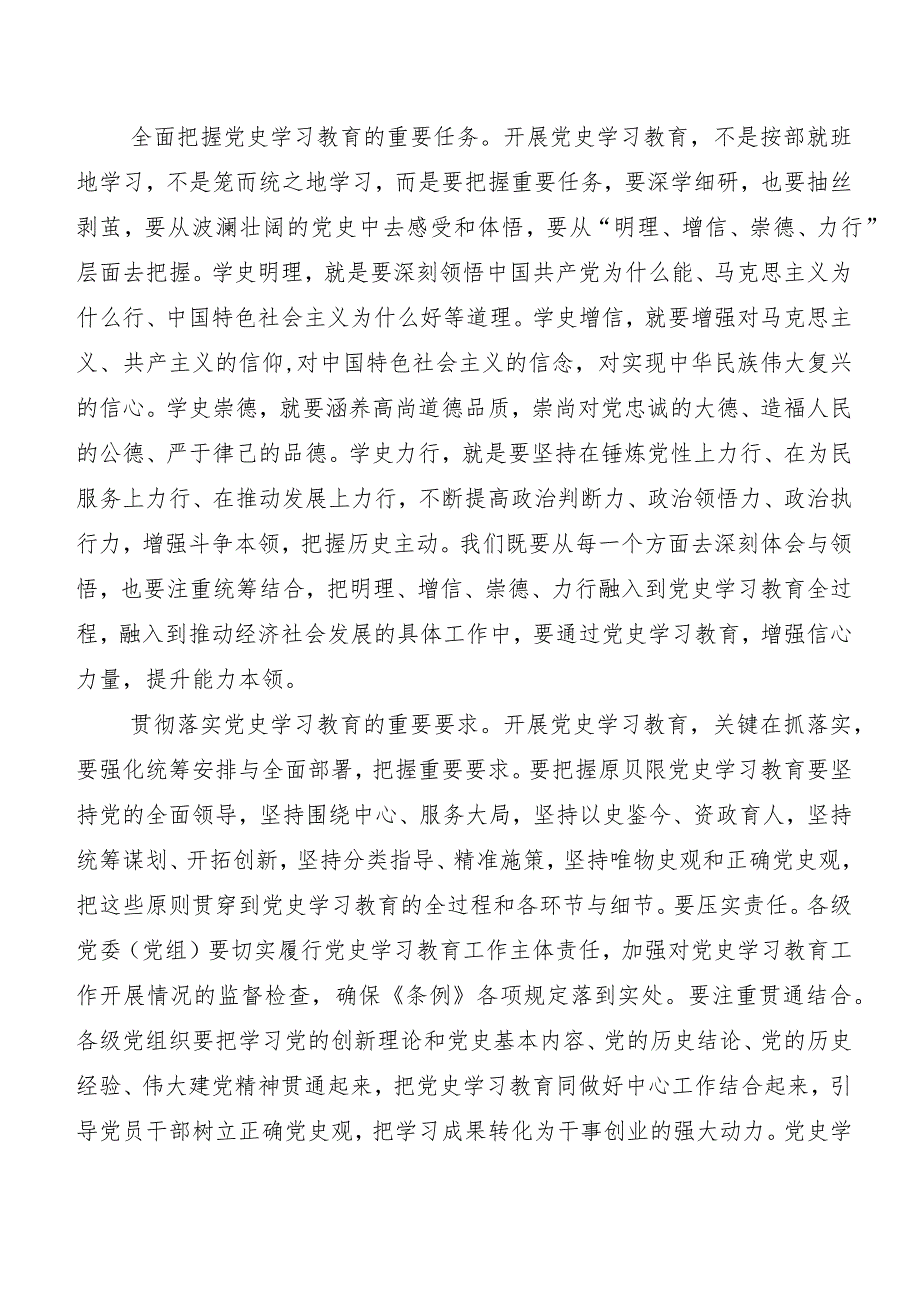 全面把握党史学习教育的重要任务。开展党史学习教育，不是按部就班地学习，不是笼而统之地学习，而是要把握重要任务，要深学细研，也要抽丝剥茧，要从波澜壮阔的党史中去感受和体悟，要从“明理、增信、崇德、力行”层面去把握。学史明理，就是要深刻领悟中国共产党为什么能、马克思主义为什么行、中国特色社会主义为什么好等道理。学史增信，就要增强对马克思主义、共产主义的信仰,对中国特色社会主义的信念，对实现中华民族伟大复兴的信心。学史崇德，就要涵养高尚道德品质，崇尚对党忠诚的大德、造福人民的公德、严于律己的品德。学史力行，就是要坚持在锤炼党性上力行、在为民服务上力行、在推动发展上力行，不断提高政治判断力、政治领悟力、政治执行力，增强斗争本领，把握历史主动。我们既要从每一个方面去深刻体会与领悟，也要注重统筹结合，把明理、增信、崇德、力行融入到党史学习教育全过程，融入到推动经济社会发展的具体工作中，要通过党史学习教育，增强信心力量，提升能力本领。

贯彻落实党史学习教育的重要要求。开展党史学习教育，关键在抓落实，要强化统筹安排与全面部署，把握重要要求。要把握原贝限党史学习教育要坚持党的全面领导，坚持围绕中心、服务大局，坚持以史鉴今、资政育人，坚持统筹谋划、开拓创新，坚持分类指导、精准施策，坚持唯物史观和正确党史观，把这些原则贯穿到党史学习教育的全过程和各环节与细节。要压实责任。各级党委（党组）要切实履行党史学习教育工作主体责任，加强对党史学习教育工作开展情况的监督检查，确保《条例》各项规定落到实处。要注重贯通结合。各级党组织要把学习党的创新理论和党史基本内容、党的历史结论、党的历史经验、伟大建党精神贯通起来，把党史学习教育同做好中心工作结合起来，引导党员干部树立正确党史观，把学习成果转化为干事创业的强大动力。党史学